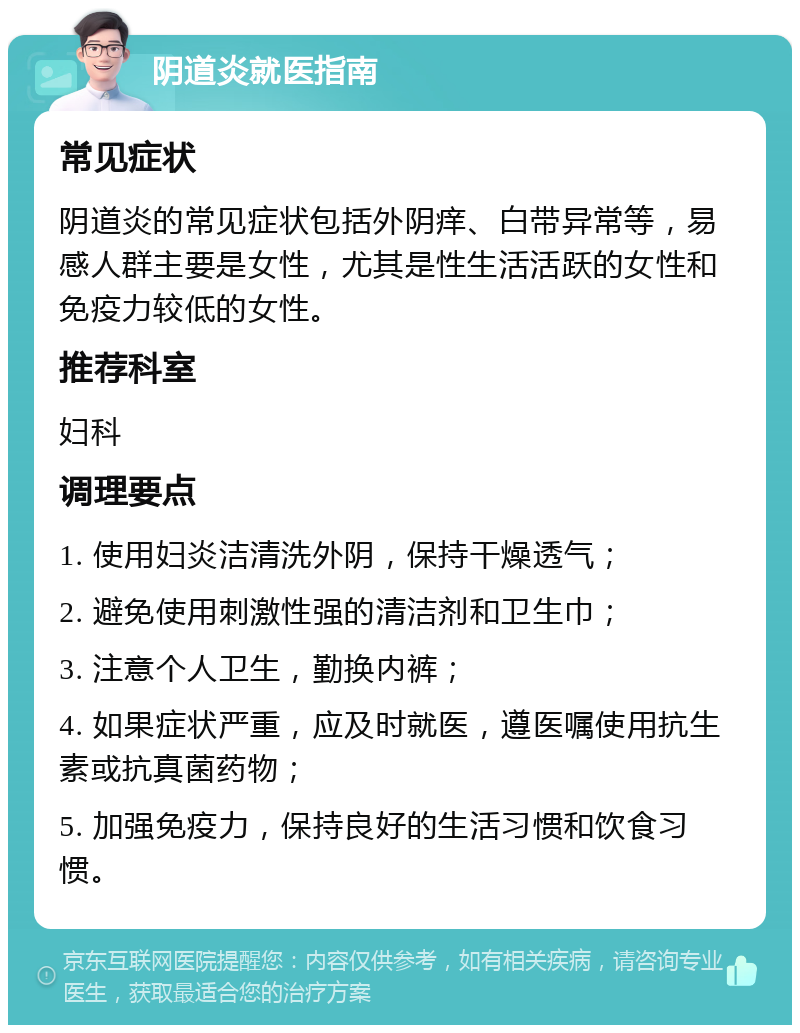 阴道炎就医指南

常见症状

阴道炎的常见症状包括外阴痒、白带异常等，易感人群主要是女性，尤其是性生活活跃的女性和免疫力较低的女性。

推荐科室

妇科

调理要点

1. 使用妇炎洁清洗外阴，保持干燥透气；

2. 避免使用刺激性强的清洁剂和卫生巾；

3. 注意个人卫生，勤换内裤；

4. 如果症状严重，应及时就医，遵医嘱使用抗生素或抗真菌药物；

5. 加强免疫力，保持良好的生活习惯和饮食习惯。

京东互联网医院提醒您：内容仅供参考，如有相关疾病，请咨询专业医生，获取最适合您的治疗方案